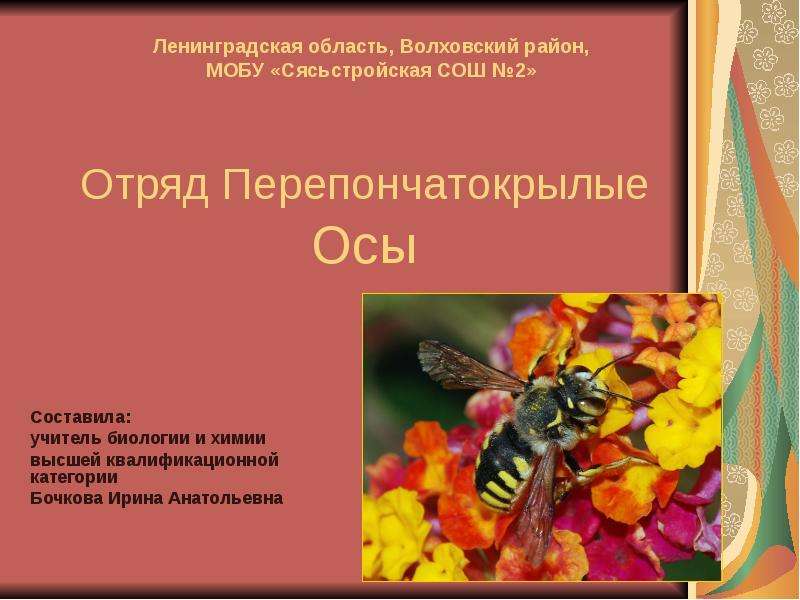 Ленинградская область, Волховский район, МОБУ «Сясьстройская СОШ №2»

Отряд Перепончатокрылые
Осы

Составила:
учитель биологии и химии
высшей квалификационной категории
Бочкова Ирина Анатольевна